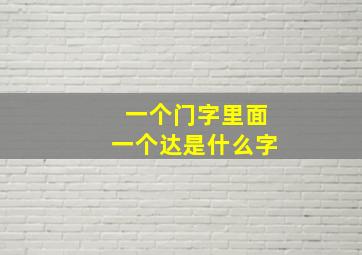 一个门字里面
一个达是什么字